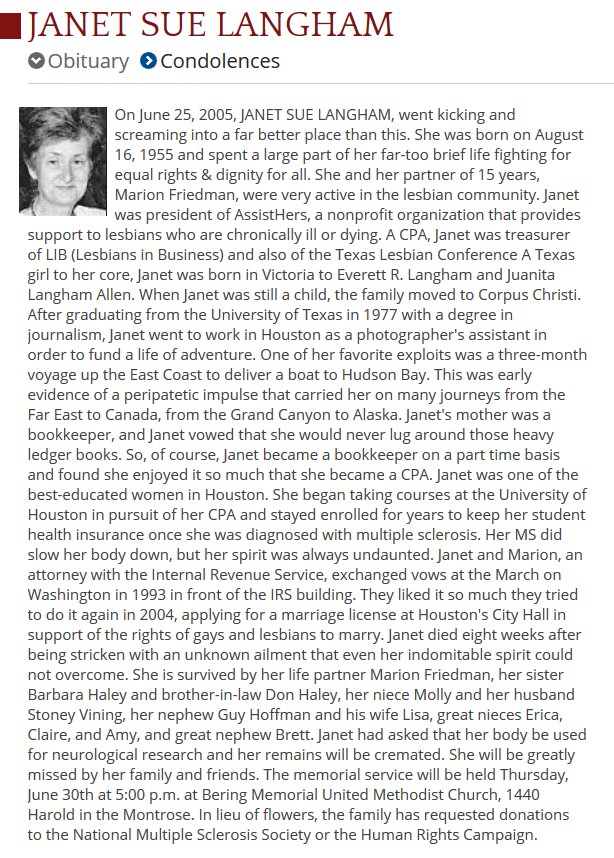 JANET SUE LANGHAM

Obituary Condolences

On June 25, 2005, JANET SUE LANGHAM, went kicking and screaming into a far better place than this. She was born on August 16, 1955 and spent a large part of her far-too brief life fighting for equal rights & dignity for all. She and her partner of 15 years, Marion Friedman, were very active in the lesbian community. Janet was president of AssistHers, a nonprofit organization that provides support to lesbians who are chronically ill or dying. A CPA, Janet was treasurer of LIB (Lesbians in Business) and also of the Texas Lesbian Conference A Texas girl to her core, Janet was born in Victoria to Everett R. Langham and Juanita Langham Allen. When Janet was still a child, the family moved to Corpus Christi. After graduating from the University of Texas in 1977 with a degree in journalism, Janet went to work in Houston as a photographer's assistant in order to fund a life of adventure. One of her favorite exploits was a three-month voyage up the East Coast to deliver a boat to Hudson Bay. This was early evidence of a peripatetic impulse that carried her on many journeys from the Far East to Canada, from the Grand Canyon to Alaska. Janet's mother was a bookkeeper, and Janet vowed that she would never lug around those heavy ledger books. So, of course, Janet became a bookkeeper on a part time basis and found she enjoyed it so much that she became a CPA. Janet was one of the best-educated women in Houston. She began taking courses at the University of Houston in pursuit of her CPA and stayed enrolled for years to keep her student health insurance once she was diagnosed with multiple sclerosis. Her MS did slow her body down, but her spirit was always undaunted. Janet and Marion, an attorney with the Internal Revenue Service, exchanged vows at the March on Washington in 1993 in front of the IRS building. They liked it so much they tried to do it again in 2004, applying for a marriage license at Houston's City Hall in support of the rights of gays and lesbians to marry. Janet died eight weeks after being stricken with an unknown ailment that even her indomitable spirit could not overcome. She is survived by her life partner Marion Friedman, her sister Barbara Haley and brother-in-law Don Haley, her niece Molly and her husband Stoney Vining, her nephew Guy Hoffman and his wife Lisa, great nieces Erica, Claire, and Amy, and great nephew Brett. Janet had asked that her body be used for neurological research and her remains will be cremated. She will be greatly missed by her family and friends. The memorial service will be held Thursday, June 30th at 5:00 p.m. at Bering Memorial United Methodist Church, 1440 Harold in the Montrose. In lieu of flowers, the family has requested donations to the National Multiple Sclerosis Society or the Human Rights Campaign.